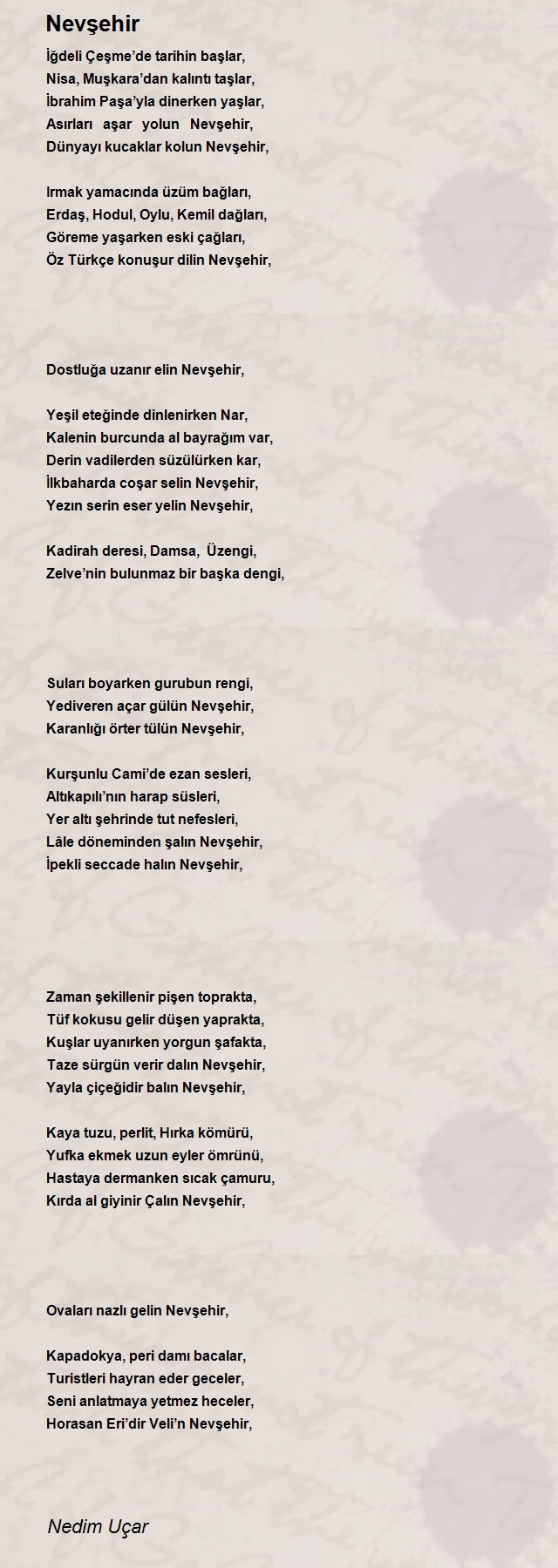 Nevşehir

İğdeli Çeşme'de tarihin başlar,
Nisa, Muşkara'dan kalıntı taşlar,
İbrahim Paşa'yla dinerken yaşlar,
Asırları aşar yolun Nevşehir,
Dünyayı kucaklar kolun Nevşehir,

Irmak yamacında üzüm bağları,
Erdaş, Hodul, Oylu, Kemil dağları,
Göreme yaşarken eski çağları,
Öz Türkçe konuşur dilin Nevşehir,

Dostluğa uzanır elin Nevşehir,

Yeşil eteğinde dinlenirken Nar,
Kalenin burcunda al bayrağım var,
Derin vadilerden süzülürken kar,
İlkbaharda coşar selin Nevşehir,
Yezın serin eser yelin Nevşehir,

Kadirah deresi, Damsa, Üzengi,
Zelve'nin bulunmaz bir başka dengi,

Suları boyarken gurubun rengi,
Yediveren açar gülün Nevşehir,
Karanlığı örter tülün Nevşehir,

Kurşunlu Cami'de ezan sesleri,
Altıkapılı'nın harap süsleri,
Yer altı şehrinde tut nefesleri,
Lâle döneminden şalın Nevşehir,
İpekli seccade halın Nevşehir,

Zaman şekillenir pişen toprakta,
Tüf kokusu gelir düşen yaprakta,
Kuşlar uyanırken yorgun şafakta,
Taze sürgün verir dalın Nevşehir,
Yayla çiçeğidir balın Nevşehir,

Kaya tuzu, perlit, Hırka kömürü,
Yufka ekmek uzun eyler ömrünü,
Hastaya dermanken sıcak çamuru,
Kırda al giyinir Çalın Nevşehir,

Ovaları nazlı gelin Nevşehir,

Kapadokya, peri damı bacalar,
Turistleri hayran eder geceler,
Seni anlatmaya yetmez heceler,
Horasan Eri'dir Veli'n Nevşehir,

Nedim Uçar